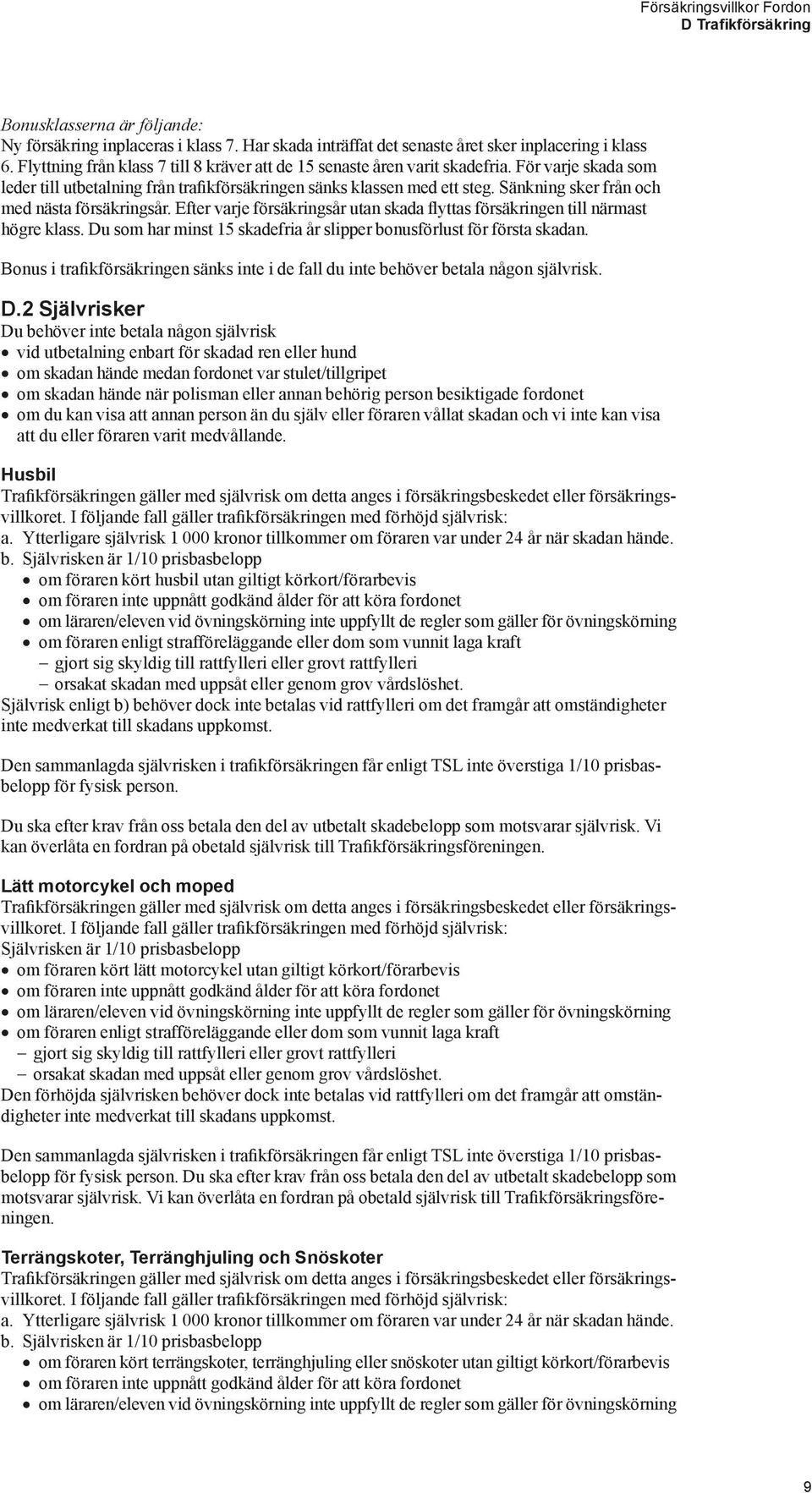 Försäkringsvillkor Fordon
D Trafikförsäkring

Bonusklasserna är följande:
Ny försäkring inplaceras i klass 7. Har skada inträffat det senaste året sker inplacering i klass 6. Flyttning från klass 7 till 8 kräver att de 15 senaste åren varit skadefria. För varje skada som leder till utbetalning från trafikförsäkringen sänks klassen med ett steg. Sänkning sker från och med nästa försäkringsår. Efter varje försäkringsår utan skada flyttas försäkringen till närmast högre klass. Du som har minst 15 skadefria år slipper bonusförlust för första skadan.

Bonus i trafikförsäkringen sänks inte i de fall du inte behöver betala någon självrisk.

D.2 Självrisker
Du behöver inte betala någon självrisk
• vid utbetalning enbart för skadad ren eller hund
• om skadan hände medan fordonet var stulet/tillgripet
• om skadan hände när polisman eller annan behörig person besiktigade fordonet
• om du kan visa att annan person än du själv eller föraren vållat skadan och vi inte kan visa att du eller föraren varit medvållande.

Husbil
Trafikförsäkringen gäller med självrisk om detta anges i försäkringsbeskedet eller försäkringsvillkoret. I följande fall gäller trafikförsäkringen med förhöjd självrisk:
a. Ytterligare självrisk 1 000 kronor tillkommer om föraren var under 24 år när skadan hände.
b. Självrisken är 1/10 prisbasbelopp
• om föraren kört husbil utan giltigt körkort/förarbevis
• om föraren inte uppnått godkänd ålder för att köra fordonet
• om läraren/eleven vid övningskörning inte uppfyllt de regler som gäller för övningskörning
• om föraren enligt strafföreläggande eller dom som vunnit laga kraft
– gjort sig skyldig till rattfylleri eller grovt rattfylleri
– orsakat skadan med uppsåt eller genom grov vårdslöshet.
Självrisk enligt b) behöver dock inte betalas vid rattfylleri om det framgår att omständigheter inte medverkat till skadans uppkomst.

Den sammanlagda självrisken i trafikförsäkringen får enligt TSL inte överstiga 1/10 prisbasbelopp för fysisk person.

Du ska efter krav från oss betala den del av utbetalt skadebelopp som motsvarar självrisk. Vi kan överlåta en fordran på obetald självrisk till Trafikförsäkringsföreningen.

Lätt motorcykel och moped
Trafikförsäkringen gäller med självrisk om detta anges i försäkringsbeskedet eller försäkringsvillkoret. I följande fall gäller trafikförsäkringen med förhöjd självrisk:
Självrisken är 1/10 prisbasbelopp
• om föraren kört lätt motorcykel utan giltigt körkort/förarbevis
• om föraren inte uppnått godkänd ålder för att köra fordonet
• om läraren/eleven vid övningskörning inte uppfyllt de regler som gäller för övningskörning
• om föraren enligt strafföreläggande eller dom som vunnit laga kraft
– gjort sig skyldig till rattfylleri eller grovt rattfylleri
– orsakat skadan med uppsåt eller genom grov vårdslöshet.
Den förhöjda självrisken behöver dock inte betalas vid rattfylleri om det framgår att omständigheter inte medverkat till skadans uppkomst.

Den sammanlagda självrisken i trafikförsäkringen får enligt TSL inte överstiga 1/10 prisbasbelopp för fysisk person. Du ska efter krav från oss betala den del av utbetalt skadebelopp som motsvarar självrisk. Vi kan överlåta en fordran på obetald självrisk till Trafikförsäkringsföreningen.

Terrängskoter, Terränghjuling och Snöskoter
Trafikförsäkringen gäller med självrisk om detta anges i försäkringsbeskedet eller försäkringsvillkoret. I följande fall gäller trafikförsäkringen med förhöjd självrisk:
a. Ytterligare självrisk 1 000 kronor tillkommer om föraren var under 24 år när skadan hände.
b. Självrisken är 1/10 prisbasbelopp
• om föraren kört terrängskoter, terränghjuling eller snöskoter utan giltigt körkort/förarbevis
• om föraren inte uppnått godkänd ålder för att köra fordonet
• om läraren/eleven vid övningskörning inte uppfyllt de regler som gäller för övningskörning

9